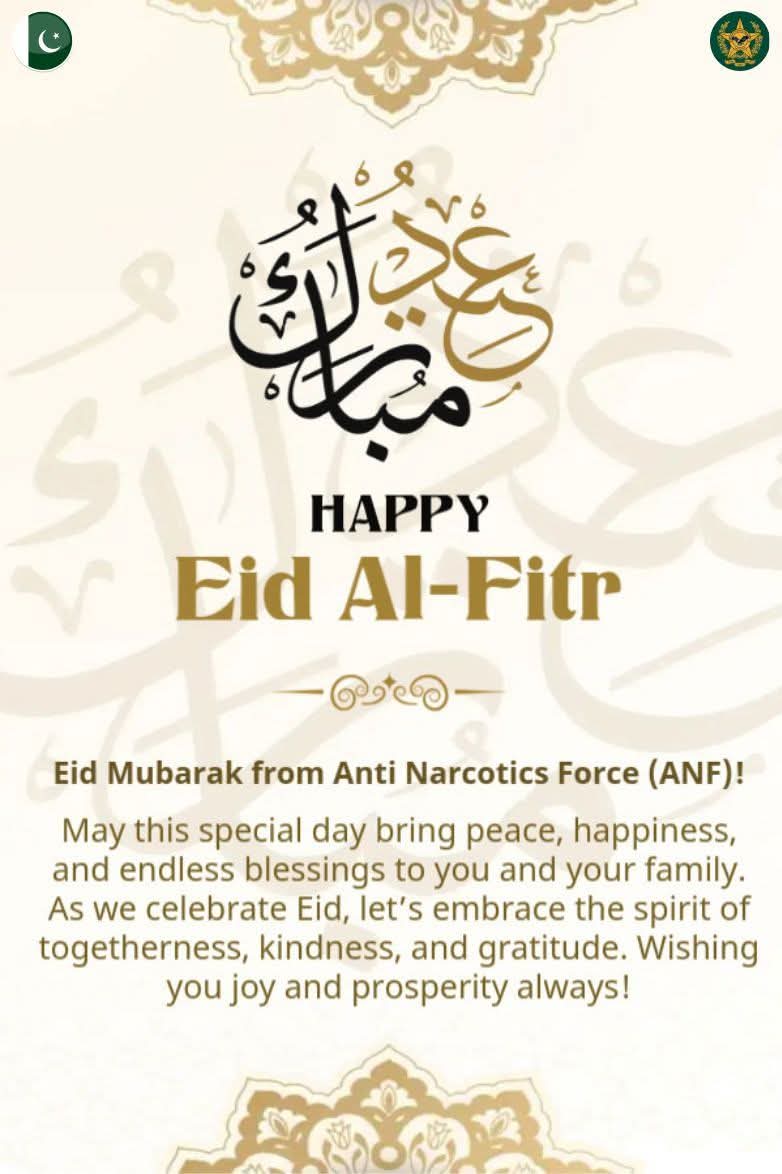 عيد مبارك

HAPPY

Eid Al-Fitr

Eid Mubarak from Anti Narcotics Force (ANF)!

May this special day bring peace, happiness, and endless blessings to you and your family. As we celebrate Eid, let's embrace the spirit of togetherness, kindness, and gratitude. Wishing you joy and prosperity always!